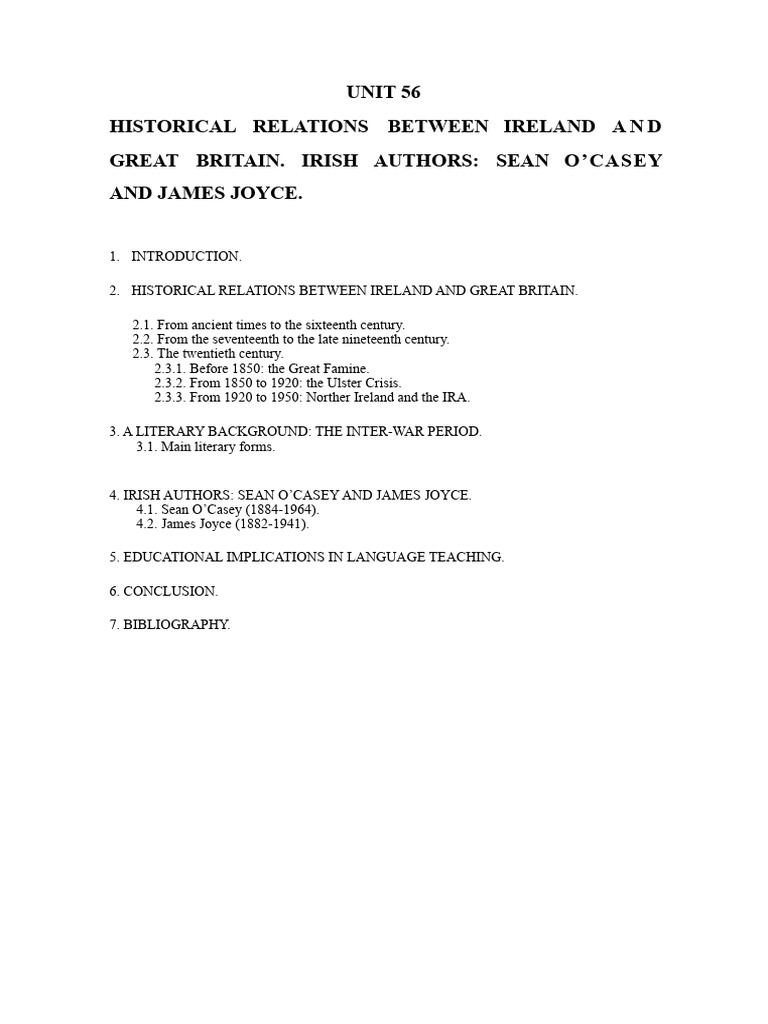 UNIT 56

HISTORICAL RELATIONS BETWEEN IRELAND AND GREAT BRITAIN. IRISH AUTHORS: SEAN O'CASEY AND JAMES JOYCE.

1. INTRODUCTION.

2. HISTORICAL RELATIONS BETWEEN IRELAND AND GREAT BRITAIN.

2.1. From ancient times to the sixteenth century.
2.2. From the seventeenth to the late nineteenth century.
2.3. The twentieth century.
2.3.1. Before 1850: the Great Famine.
2.3.2. From 1850 to 1920: the Ulster Crisis.
2.3.3. From 1920 to 1950: Norther Ireland and the IRA.

3. A LITERARY BACKGROUND: THE INTER-WAR PERIOD.
3.1. Main literary forms.

4. IRISH AUTHORS: SEAN O'CASEY AND JAMES JOYCE.
4.1. Sean O'Casey (1884-1964).
4.2. James Joyce (1882-1941).

5. EDUCATIONAL IMPLICATIONS IN LANGUAGE TEACHING.

6. CONCLUSION.

7. BIBLIOGRAPHY.